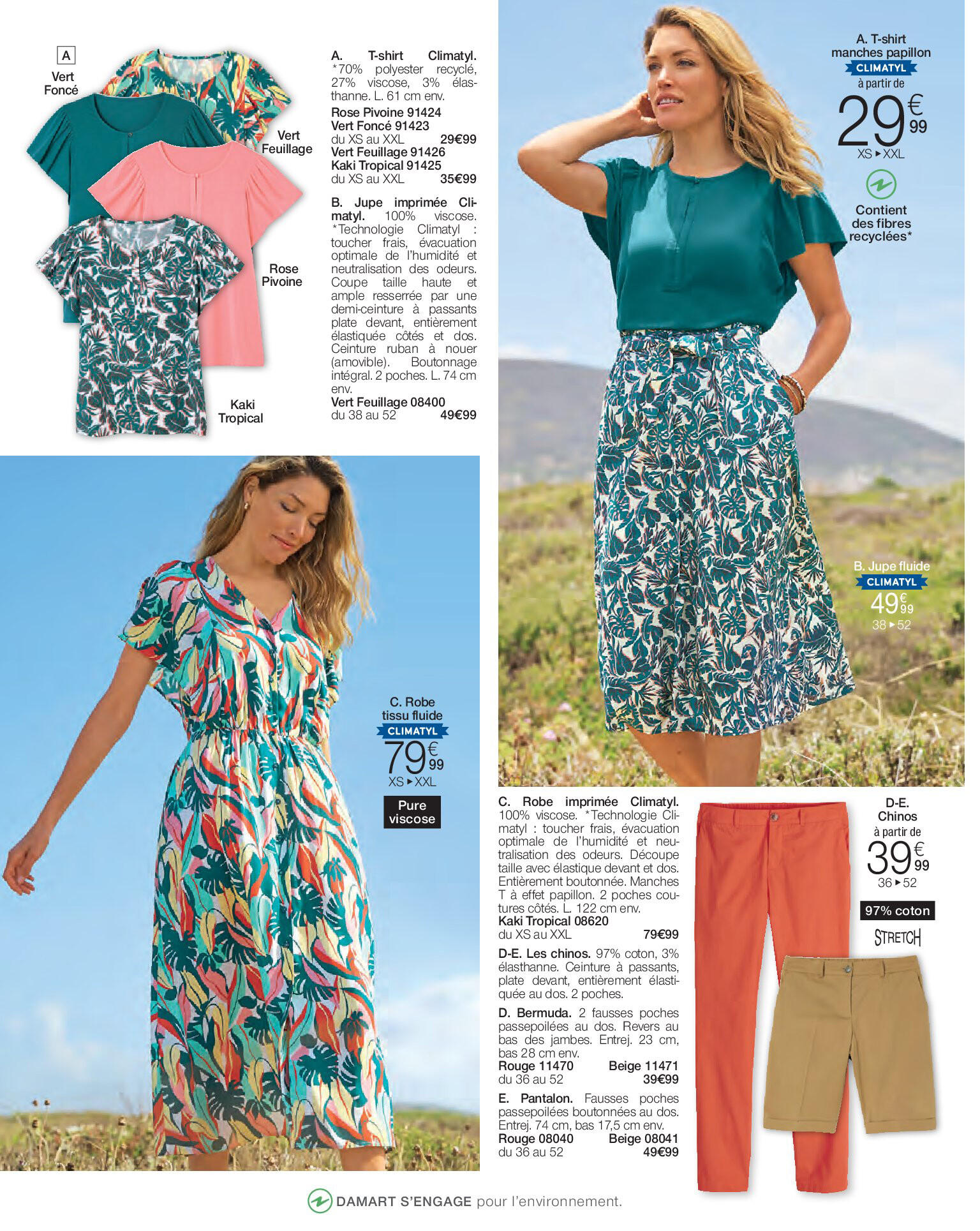 A

Vert Foncé

Vert Feuillage

Rose Pivoine

Kaki Tropical

A. T-shirt Climatyl. *70% polyester recyclé, 27% viscose, 3% élasthanne. L. 61 cm env.
Rose Pivoine 91424
Vert Foncé 91423
du XS au XXL 29€99
Vert Feuillage 91426
Kaki Tropical 91425
du XS au XXL 35€99

B. Jupe imprimée Climatyl. 100% viscose. *Technologie Climatyl : toucher frais, évacuation optimale de l'humidité et neutralisation des odeurs. Coupe taille haute et ample resserrée par une demi-ceinture à passants plate devant, entièrement élastiquée côtés et dos. Ceinture ruban à nouer (amovible). Boutonnage intégral. 2 poches. L. 74 cm env.
Vert Feuillage 08400
du 38 au 52 49€99

A. T-shirt manches papillon
CLIMATYL
à partir de
29€99
XS ▸ XXL

Contient des fibres recyclées*

B. Jupe fluide
CLIMATYL
49€99
38 ▸ 52

C. Robe tissu fluide
CLIMATYL
79€99
XS ▸ XXL

Pure viscose

C. Robe imprimée Climatyl. 100% viscose. *Technologie Climatyl : toucher frais, évacuation optimale de l'humidité et neutralisation des odeurs. Découpe taille avec élastique devant et dos. Entièrement boutonnée. Manches T à effet papillon. 2 poches coutures côtés. L. 122 cm env.
Kaki Tropical 08620
du XS au XXL 79€99

D-E. Les chinos. 97% coton, 3% élasthanne. Ceinture à passants, plate devant, entièrement élastiquée au dos. 2 poches.

D. Bermuda. 2 fausses poches passepoilées au dos. Revers au bas des jambes. Entrej. 23 cm, bas 28 cm env.
Rouge 11470 Beige 11471
du 36 au 52 39€99

E. Pantalon. Fausses poches passepoilées boutonnées au dos. Entrej. 74 cm, bas 17,5 cm env.
Rouge 08040 Beige 08041
du 36 au 52 49€99

D-E. Chinos
à partir de
39€99
36 ▸ 52

97% coton

STRETCH

DAMART S'ENGAGE pour l'environnement.